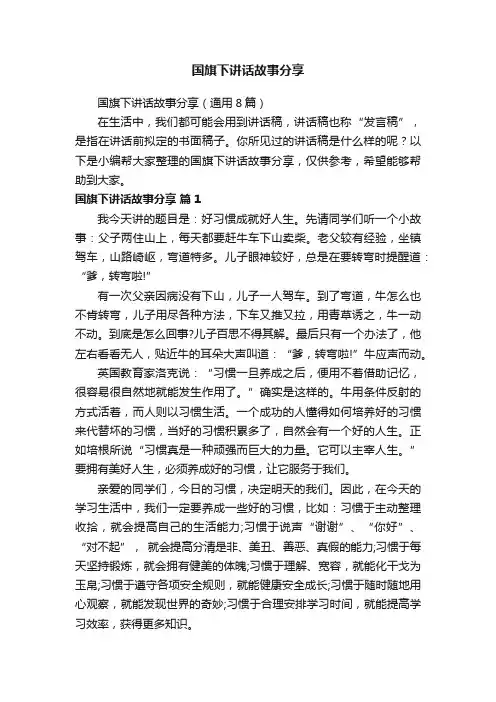 国旗下讲话故事分享

国旗下讲话故事分享（通用8篇）

在生活中，我们都可能会用到讲话稿，讲话稿也称“发言稿”，是指在讲话前拟定的书面稿子。你所见过的讲话稿是什么样的呢？以下是小编帮大家整理的国旗下讲话故事分享，仅供参考，希望能够帮助到大家。

国旗下讲话故事分享 篇1

我今天讲的题目是：好习惯成就好人生。先请同学们听一个小故事：父子两住山上，每天都要赶牛车下山卖柴。老父较有经验，坐镇驾车，山路崎岖，弯道特多。儿子眼神较好，总是在要转弯时提醒道：“爹，转弯啦!”

有一次父亲因病没有下山，儿子一人驾车。到了弯道，牛怎么也不肯转弯，儿子用尽各种方法，下车又推又拉，用青草诱之，牛一动不动。到底是怎么回事?儿子百思不得其解。最后只有一个办法了，他左右看看无人，贴近牛的耳朵大声叫道：“爹，转弯啦!”牛应声而动。

英国教育家洛克说：“习惯一旦养成之后，便用不着借助记忆，很容易很自然地就能发生作用了。”确实是这样的。牛用条件反射的方式活着，而人则以习惯生活。一个成功的人懂得如何培养好的习惯来代替坏的习惯，当好的习惯积累多了，自然会有一个好的人生。正如培根所说“习惯真是一种顽强而巨大的力量。它可以主宰人生。”要拥有美好人生，必须养成好的习惯，让它服务于我们。

亲爱的同学们，今日的习惯，决定明天的我们。因此，在今天的学习生活中，我们一定要养成一些好的习惯，比如：习惯于主动整理收拾，就会提高自己的生活能力;习惯于说声“谢谢”、“你好”、“对不起”，就会提高分清是非、美丑、善恶、真假的能力;习惯于每天坚持锻炼，就会拥有健美的体魄;习惯于理解、宽容，就能化干戈为玉帛;习惯于遵守各项安全规则，就能健康安全成长;习惯于随时随地用心观察，就能发现世界的奇妙;习惯于合理安排学习时间，就能提高学习效率，获得更多知识。